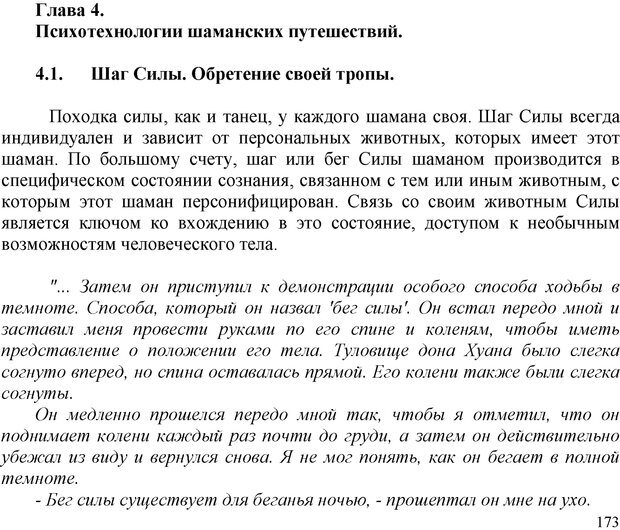 Глава 4.
Психотехнологии шаманских путешествий.

4.1. Шаг Силы. Обретение своей тропы.

Походка силы, как и танец, у каждого шамана своя. Шаг Силы всегда индивидуален и зависит от персональных животных, которых имеет этот шаман. По большому счету, шаг или бег Силы шаманом производится в специфическом состоянии сознания, связанном с тем или иным животным, с которым этот шаман персонифицирован. Связь со своим животным Силы является ключом ко вхождению в это состояние, доступом к необычным возможностям человеческого тела.

"... Затем он приступил к демонстрации особого способа ходьбы в темноте. Способа, который он назвал 'бег силы'. Он встал передо мной и заставил меня провести руками по его спине и коленям, чтобы иметь представление о положении его тела. Туловище дона Хуана было слегка согнуто вперед, но спина оставалась прямой. Его колени также были слегка согнуты.

Он медленно прошелся передо мной так, чтобы я отметил, что он поднимает колени каждый раз почти до груди, а затем он действительно убежал из виду и вернулся снова. Я не мог понять, как он бегает в полной темноте.

- Бег силы существует для беганья ночью, - прошептал он мне на ухо.

173